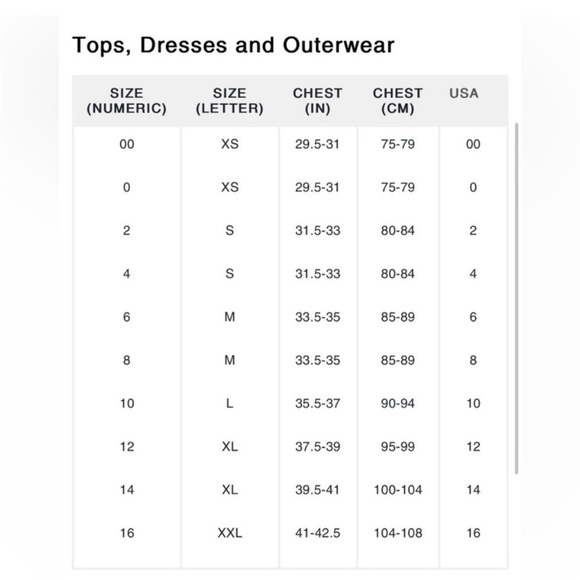 Tops, Dresses and Outerwear

| SIZE (NUMERIC) | SIZE (LETTER) | CHEST (IN) | CHEST (CM) | USA |
|---|---|---|---|---|
| 00 | XS | 29.5-31 | 75-79 | 00 |
| 0 | XS | 29.5-31 | 75-79 | 0 |
| 2 | S | 31.5-33 | 80-84 | 2 |
| 4 | S | 31.5-33 | 80-84 | 4 |
| 6 | M | 33.5-35 | 85-89 | 6 |
| 8 | M | 33.5-35 | 85-89 | 8 |
| 10 | L | 35.5-37 | 90-94 | 10 |
| 12 | XL | 37.5-39 | 95-99 | 12 |
| 14 | XL | 39.5-41 | 100-104 | 14 |
| 16 | XXL | 41-42.5 | 104-108 | 16 |